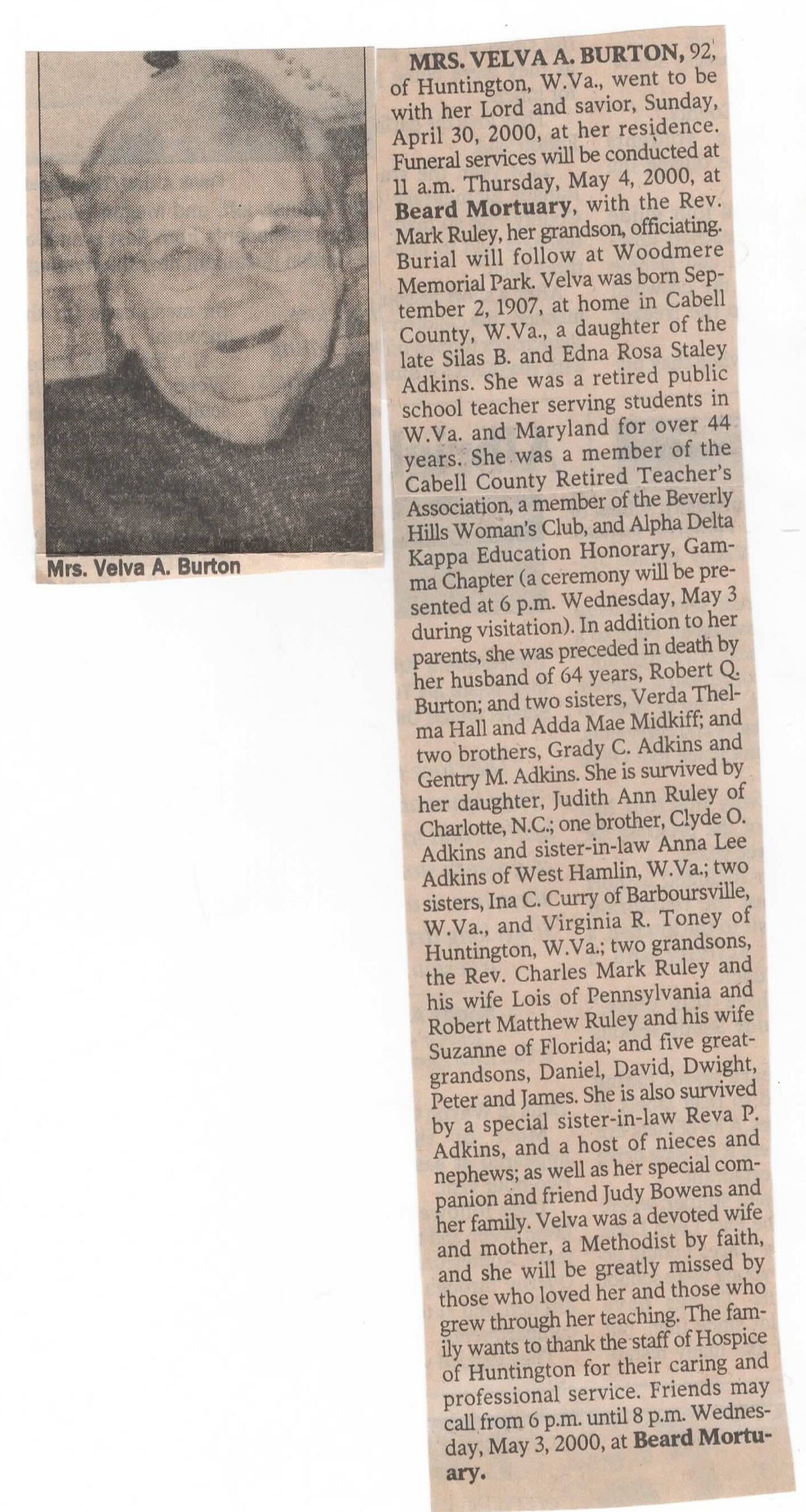 Mrs. Velva A. Burton

MRS. VELVA A. BURTON, 92, of Huntington, W.Va., went to be with her Lord and savior, Sunday, April 30, 2000, at her residence. Funeral services will be conducted at 11 a.m. Thursday, May 4, 2000, at Beard Mortuary, with the Rev. Mark Ruley, her grandson, officiating. Burial will follow at Woodmere Memorial Park. Velva was born September 2, 1907, at home in Cabell County, W.Va., a daughter of the late Silas B. and Edna Rosa Staley Adkins. She was a retired public school teacher serving students in W.Va. and Maryland for over 44 years. She was a member of the Cabell County Retired Teacher's Association, a member of the Beverly Hills Woman's Club, and Alpha Delta Kappa Education Honorary, Gamma Chapter (a ceremony will be presented at 6 p.m. Wednesday, May 3 during visitation). In addition to her parents, she was preceded in death by her husband of 64 years, Robert Q. Burton; and two sisters, Verda Thelma Hall and Adda Mae Midkiff; and two brothers, Grady C. Adkins and Gentry M. Adkins. She is survived by her daughter, Judith Ann Ruley of Charlotte, N.C.; one brother, Clyde O. Adkins and sister-in-law Anna Lee Adkins of West Hamlin, W.Va.; two sisters, Ina C. Curry of Barboursville, W.Va., and Virginia R. Toney of Huntington, W.Va.; two grandsons, the Rev. Charles Mark Ruley and his wife Lois of Pennsylvania and Robert Matthew Ruley and his wife Suzanne of Florida; and five great-grandsons, Daniel, David, Dwight, Peter and James. She is also survived by a special sister-in-law Reva P. Adkins, and a host of nieces and nephews; as well as her special companion and friend Judy Bowens and her family. Velva was a devoted wife and mother, a Methodist by faith, and she will be greatly missed by those who loved her and those who grew through her teaching. The family wants to thank the staff of Hospice of Huntington for their caring and professional service. Friends may call from 6 p.m. until 8 p.m. Wednesday, May 3, 2000, at Beard Mortuary.